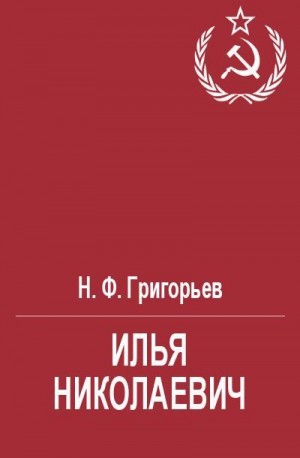 Н. Ф. Григорьев

ИЛЬЯ НИКОЛАЕВИЧ